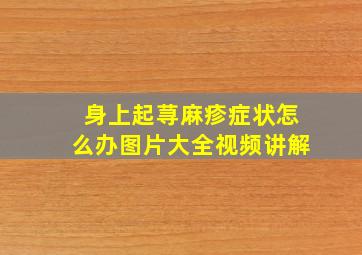 身上起荨麻疹症状怎么办图片大全视频讲解